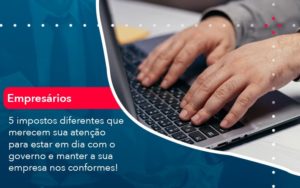 Empresários

5 impostos diferentes que merecem sua atenção para estar em dia com o governo e manter a sua empresa nos conformes!